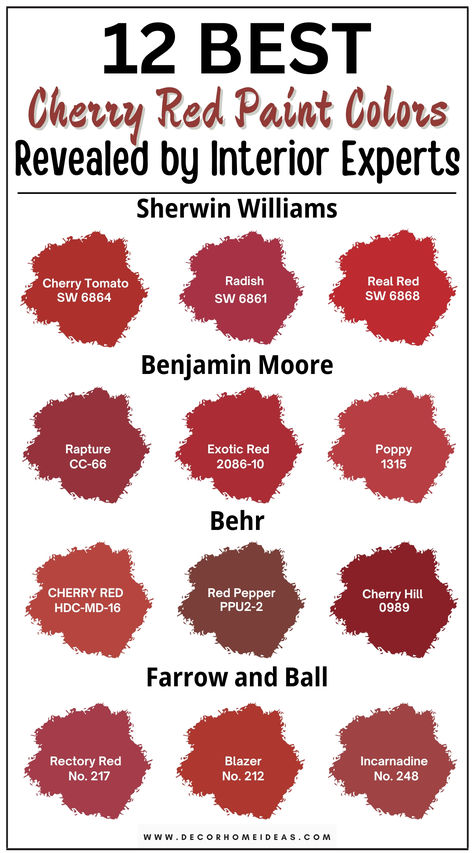 12 BEST
Cherry Red Paint Colors
Revealed by Interior Experts

Sherwin Williams

Cherry Tomato
SW 6864

Radish
SW 6861

Real Red
SW 6868

Benjamin Moore

Rapture
CC-66

Exotic Red
2086-10

Poppy
1315

Behr

CHERRY RED
HDC-MD-16

Red Pepper
PPU2-2

Cherry Hill
0989

Farrow and Ball

Rectory Red
No. 217

Blazer
No. 212

Incarnadine
No. 248

WWW.DECORHOMEIDEAS.COM